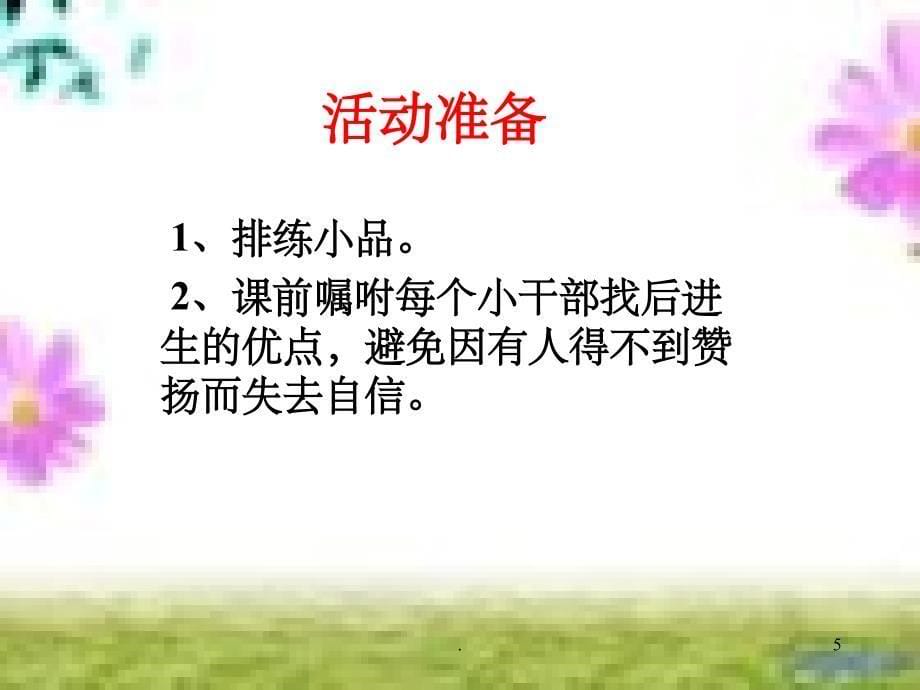 活动准备

1、排练小品。

2、课前嘱咐每个小干部找后进生的优点，避免因有人得不到赞扬而失去自信。

.

5